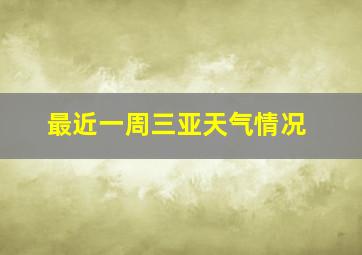 最近一周三亚天气情况